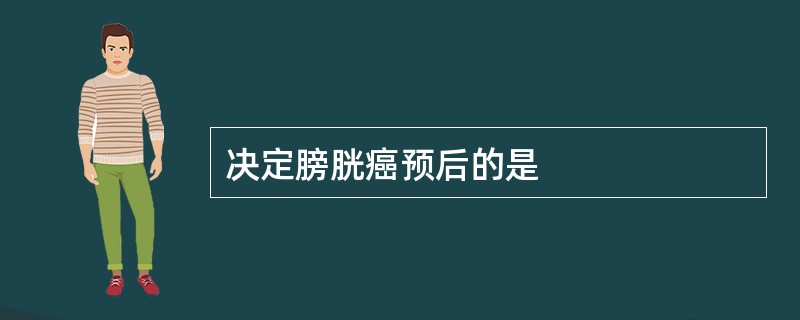 决定膀胱癌预后的是